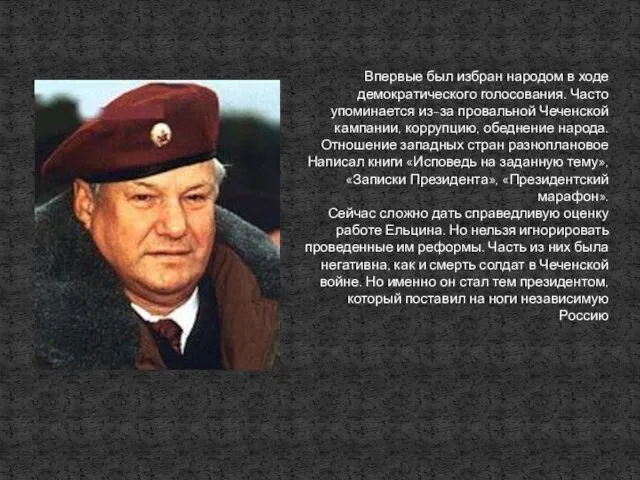 Впервые был избран народом в ходе демократического голосования. Часто упоминается из-за провальной Чеченской кампании, коррупцию, обеднение народа. Отношение западных стран разноплановое Написал книги «Исповедь на заданную тему», «Записки Президента», «Президентский марафон».
Сейчас сложно дать справедливую оценку работе Ельцина. Но нельзя игнорировать проведенные им реформы. Часть из них была негативна, как и смерть солдат в Чеченской войне. Но именно он стал тем президентом, который поставил на ноги независимую Россию